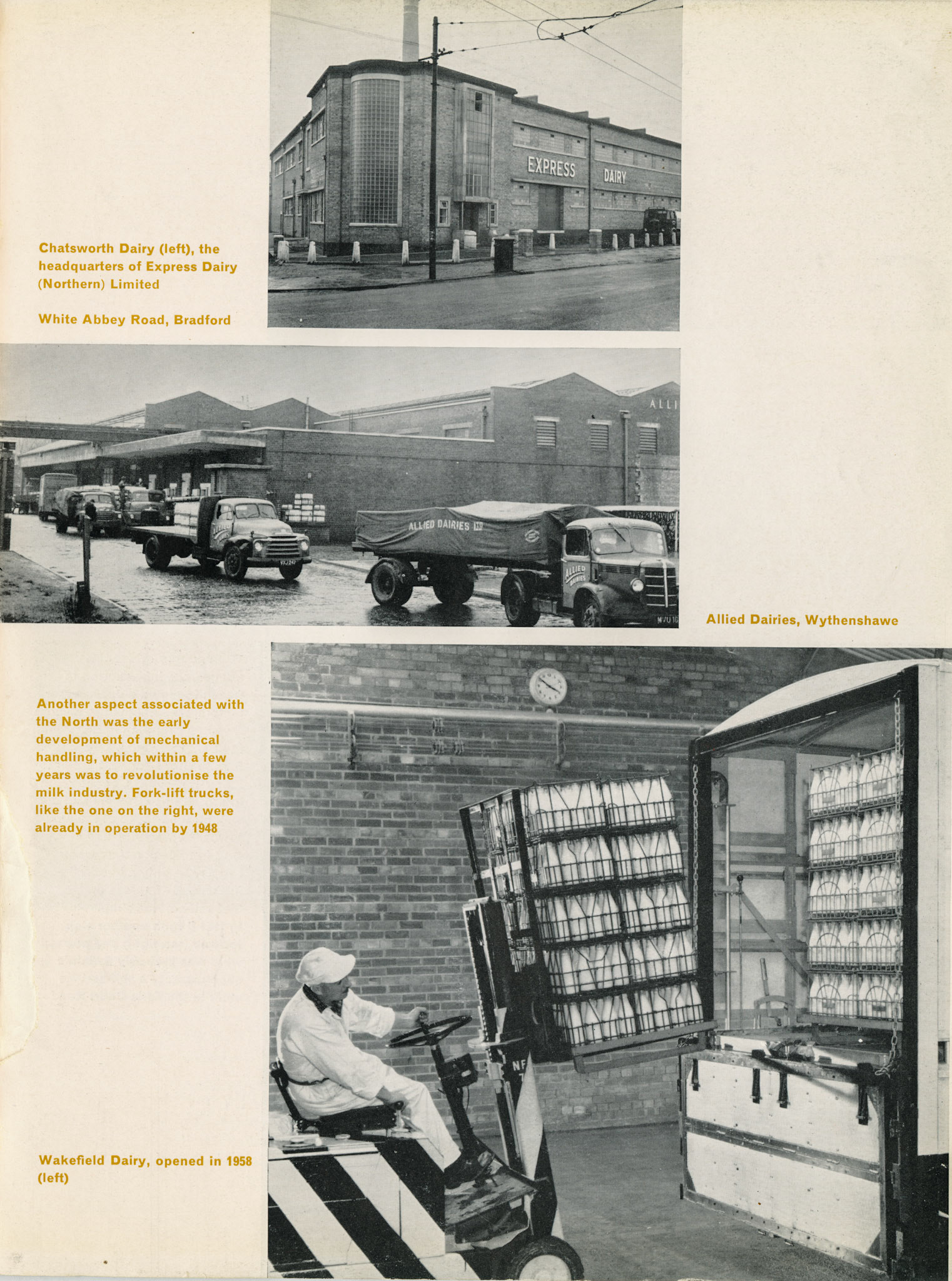 EXPRESS DAIRY

Chatsworth Dairy (left), the headquarters of Express Dairy (Northern) Limited

White Abbey Road, Bradford

ALLI

ALLIED DAIRIES LTD

ALLIED DAIRIES

Allied Dairies, Wythenshawe

Another aspect associated with the North was the early development of mechanical handling, which within a few years was to revolutionise the milk industry. Fork-lift trucks, like the one on the right, were already in operation by 1948

Wakefield Dairy, opened in 1958 (left)